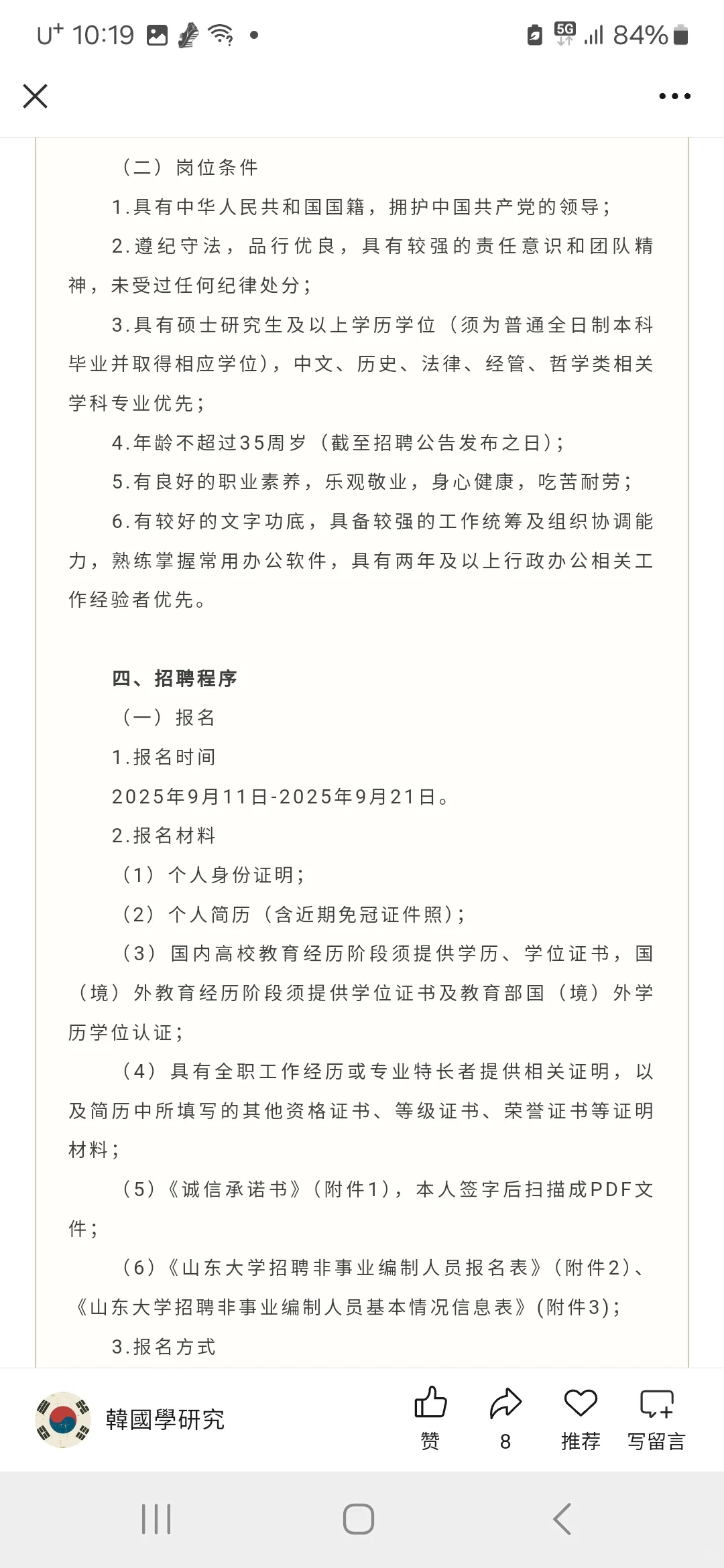 U+ 10:19 • 5G 84%

（二）岗位条件

1.具有中华人民共和国国籍，拥护中国共产党的领导；

2.遵纪守法，品行优良，具有较强的责任意识和团队精神，未受过任何纪律处分；

3.具有硕士研究生及以上学历学位（须为普通全日制本科毕业并取得相应学位），中文、历史、法律、经管、哲学类相关学科专业优先；

4.年龄不超过35周岁（截至招聘公告发布之日）；

5.有良好的职业素养，乐观敬业，身心健康，吃苦耐劳；

6.有较好的文字功底，具备较强的工作统筹及组织协调能力，熟练掌握常用办公软件，具有两年及以上行政办公相关工作经验者优先。

四、招聘程序

（一）报名

1.报名时间

2025年9月11日-2025年9月21日。

2.报名材料

（1）个人身份证明；

（2）个人简历（含近期免冠证件照）；

（3）国内高校教育经历阶段须提供学历、学位证书，国（境）外教育经历阶段须提供学位证书及教育部国（境）外学历学位认证；

（4）具有全职工作经历或专业特长者提供相关证明，以及简历中所填写的其他资格证书、等级证书、荣誉证书等证明材料；

（5）《诚信承诺书》（附件1），本人签字后扫描成PDF文件；

（6）《山东大学招聘非事业编制人员报名表》（附件2）、《山东大学招聘非事业编制人员基本情况信息表》（附件3）；

3.报名方式

韓國學研究

赞 8 推荐 写留言